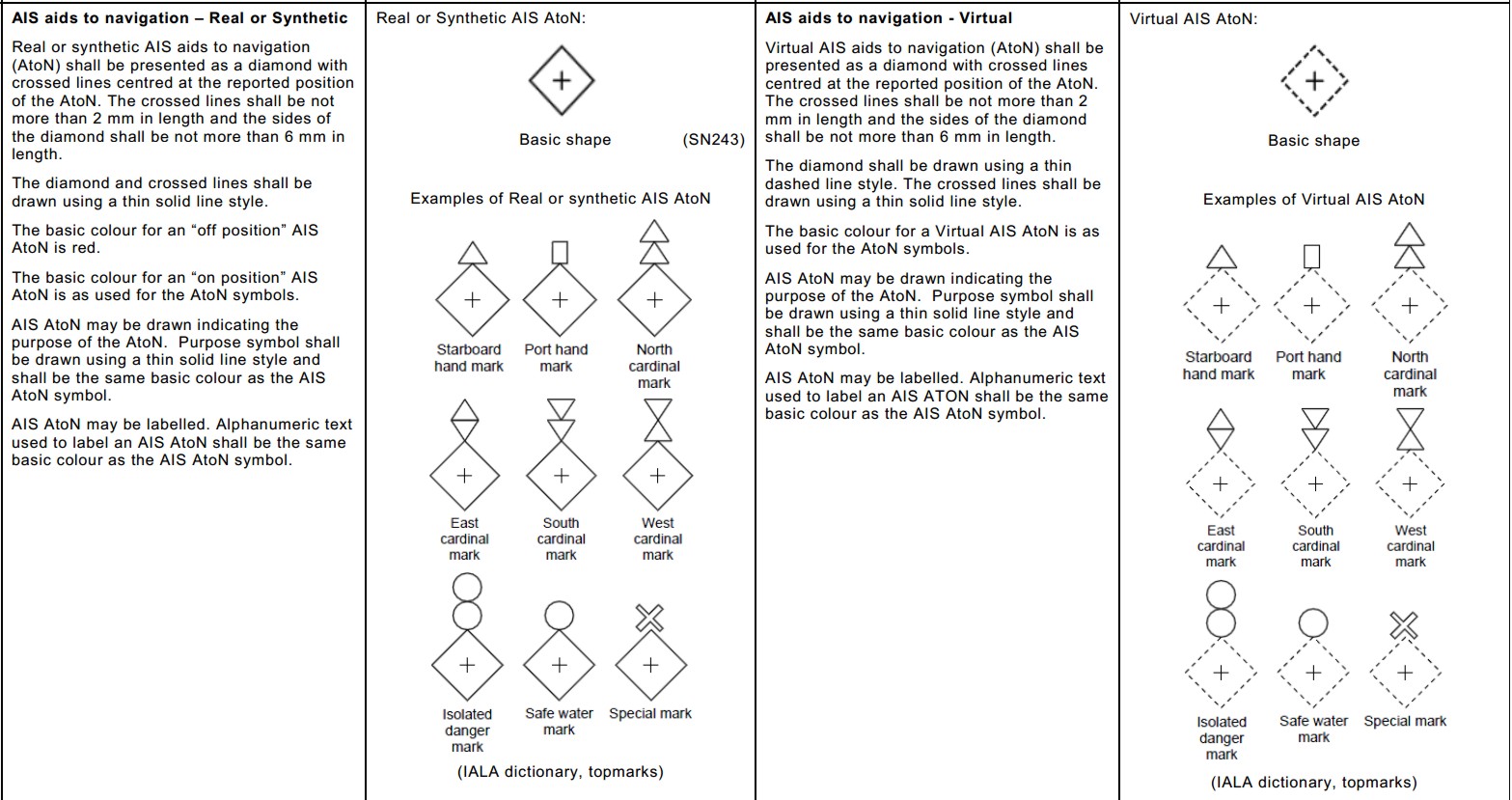 **AIS aids to navigation – Real or Synthetic**

Real or synthetic AIS aids to navigation (AtoN) shall be presented as a diamond with crossed lines centred at the reported position of the AtoN. The crossed lines shall be not more than 2 mm in length and the sides of the diamond shall be not more than 6 mm in length.

The diamond and crossed lines shall be drawn using a thin solid line style.

The basic colour for an “off position” AIS AtoN is red.

The basic colour for an “on position” AIS AtoN is as used for the AtoN symbols.

AIS AtoN may be drawn indicating the purpose of the AtoN. Purpose symbol shall be drawn using a thin solid line style and shall be the same basic colour as the AIS AtoN symbol.

AIS AtoN may be labelled. Alphanumeric text used to label an AIS AtoN shall be the same basic colour as the AIS AtoN symbol.

Real or Synthetic AIS AtoN:

Basic shape (SN243)

Examples of Real or synthetic AIS AtoN

Starboard hand mark
Port hand mark
North cardinal mark
East cardinal mark
South cardinal mark
West cardinal mark
Isolated danger mark
Safe water mark
Special mark

(IALA dictionary, topmarks)

**AIS aids to navigation - Virtual**

Virtual AIS aids to navigation (AtoN) shall be presented as a diamond with crossed lines centred at the reported position of the AtoN. The crossed lines shall be not more than 2 mm in length and the sides of the diamond shall be not more than 6 mm in length.

The diamond shall be drawn using a thin dashed line style. The crossed lines shall be drawn using a thin solid line style.

The basic colour for a Virtual AIS AtoN is as used for the AtoN symbols.

AIS AtoN may be drawn indicating the purpose of the AtoN. Purpose symbol shall be drawn using a thin solid line style and shall be the same basic colour as the AIS AtoN symbol.

AIS AtoN may be labelled. Alphanumeric text used to label an AIS ATON shall be the same basic colour as the AIS AtoN symbol.

Virtual AIS AtoN:

Basic shape

Examples of Virtual AIS AtoN

Starboard hand mark
Port hand mark
North cardinal mark
East cardinal mark
South cardinal mark
West cardinal mark
Isolated danger mark
Safe water mark
Special mark

(IALA dictionary, topmarks)